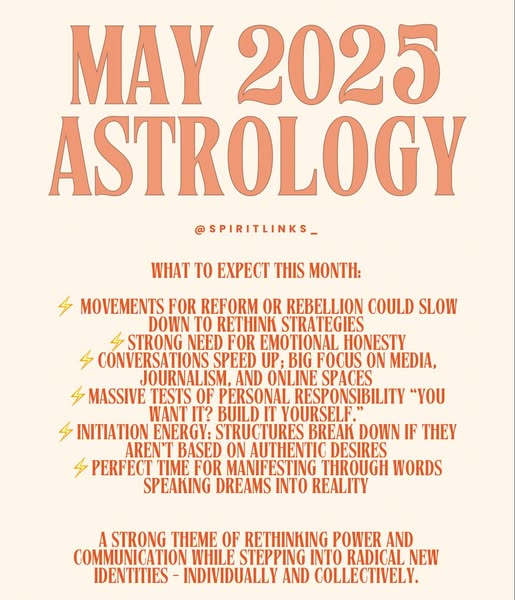 MAY 2025 ASTROLOGY

@SPIRITLINKS_

WHAT TO EXPECT THIS MONTH:

⚡ MOVEMENTS FOR REFORM OR REBELLION COULD SLOW DOWN TO RETHINK STRATEGIES
⚡ STRONG NEED FOR EMOTIONAL HONESTY
⚡ CONVERSATIONS SPEED UP; BIG FOCUS ON MEDIA, JOURNALISM, AND ONLINE SPACES
⚡ MASSIVE TESTS OF PERSONAL RESPONSIBILITY "YOU WANT IT? BUILD IT YOURSELF."
⚡ INITIATION ENERGY: STRUCTURES BREAK DOWN IF THEY AREN'T BASED ON AUTHENTIC DESIRES
⚡ PERFECT TIME FOR MANIFESTING THROUGH WORDS SPEAKING DREAMS INTO REALITY

A STRONG THEME OF RETHINKING POWER AND COMMUNICATION WHILE STEPPING INTO RADICAL NEW IDENTITIES - INDIVIDUALLY AND COLLECTIVELY.